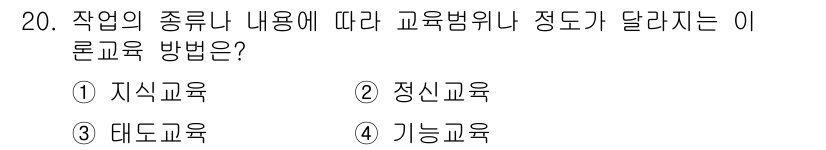 20. 작업의 종류나 내용에 따라 교육범위나 정도가 달라지는 이론교육 방법은?

① 지식교육
② 정신교육
③ 태도교육
④ 기능교육